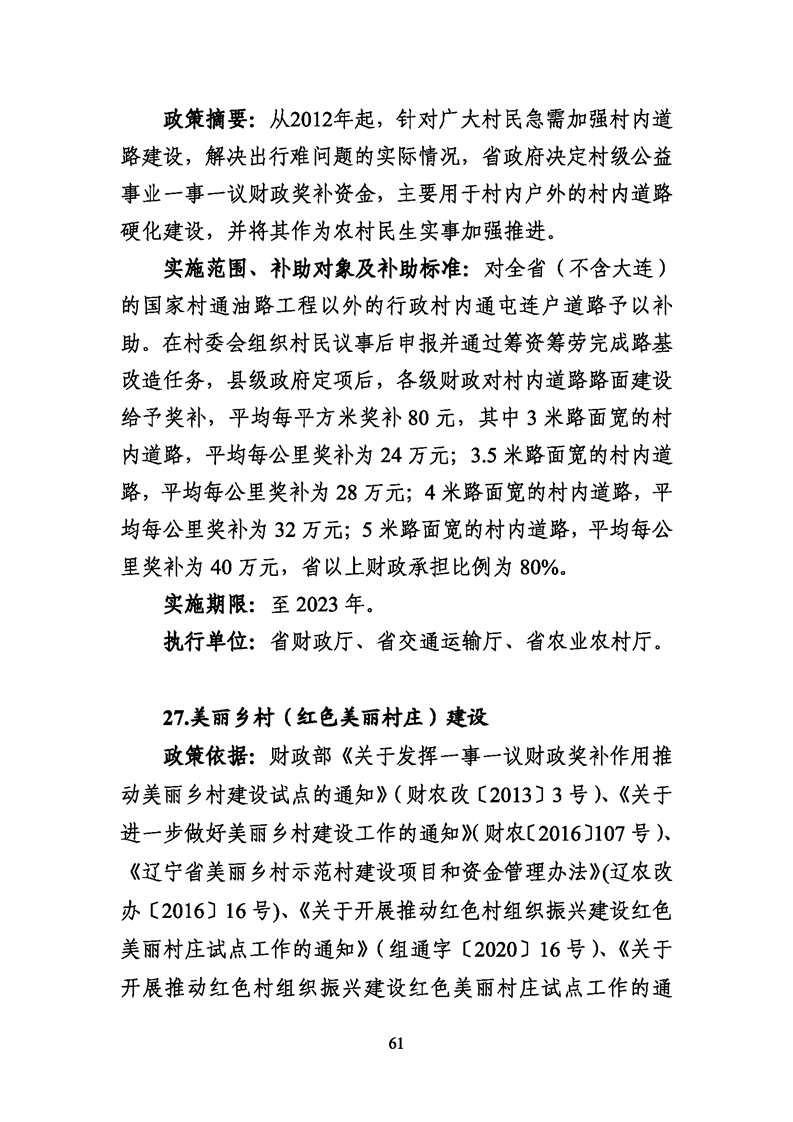 政策摘要：从2012年起，针对广大村民急需加强村内道路建设，解决出行难问题的实际情况，省政府决定村级公益事业一事一议财政奖补资金，主要用于村内户外的村内道路硬化建设，并将其作为农村民生实事加强推进。

实施范围、补助对象及补助标准：对全省（不含大连）的国家村通油路工程以外的行政村内通屯连户道路予以补助。在村委会组织村民议事后申报并通过筹资筹劳完成路基改造任务，县级政府定项后，各级财政对村内道路路面建设给予奖补，平均每平方米奖补 80 元，其中 3 米路面宽的村内道路，平均每公里奖补为 24 万元；3.5 米路面宽的村内道路，平均每公里奖补为 28 万元；4 米路面宽的村内道路，平均每公里奖补为 32 万元；5 米路面宽的村内道路，平均每公里奖补为 40 万元，省以上财政承担比例为 80%。

实施期限：至 2023 年。

执行单位：省财政厅、省交通运输厅、省农业农村厅。

27.美丽乡村（红色美丽村庄）建设

政策依据：财政部《关于发挥一事一议财政奖补作用推动美丽乡村建设试点的通知》（财农改〔2013〕3 号）、《关于进一步做好美丽乡村建设工作的通知》(财农〔2016〕107 号）、《辽宁省美丽乡村示范村建设项目和资金管理办法》(辽农改办〔2016〕16 号)、《关于开展推动红色村组织振兴建设红色美丽村庄试点工作的通知》（组通字〔2020〕16 号）、《关于开展推动红色村组织振兴建设红色美丽村庄试点工作的通

61